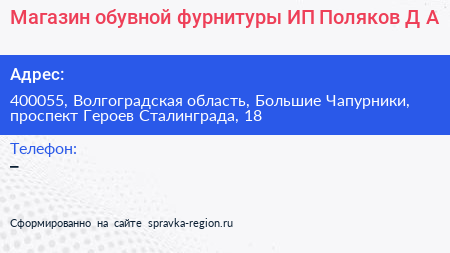 Магазин обувной фурнитуры ИП Поляков Д А

Адрес:

400055, Волгоградская область, Большие Чапурники, проспект Героев Сталинграда, 18

Телефон:

–

Сформированно на сайте spravka-region.ru